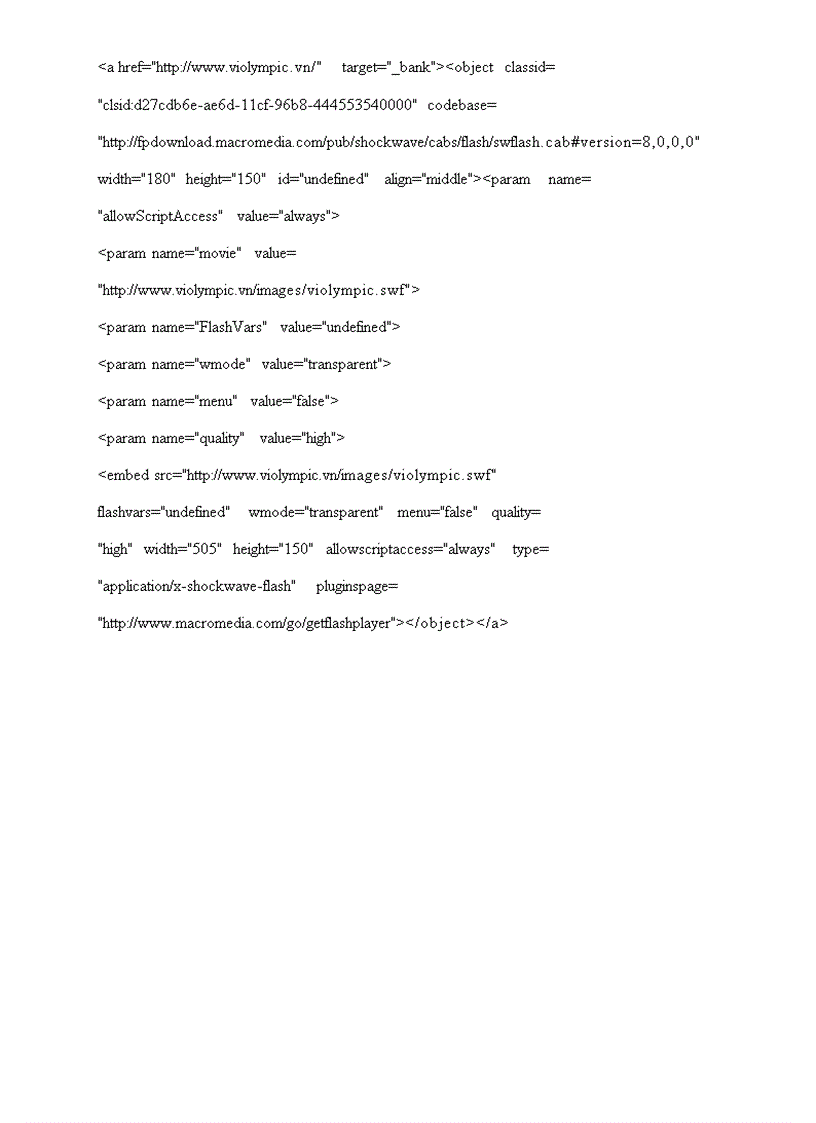 <a href="http://www.violympic.vn/" target="_bank"><object classid= "clsid:d27cdb6e-ae6d-11cf-96b8-444553540000" codebase= "http://fpdownload.macromedia.com/pub/shockwave/cabs/flash/swflash.cab#version=8,0,0,0" width="180" height="150" id="undefined" align="middle"><param name= "allowScriptAccess" value="always">

<param name="movie" value= "http://www.violympic.vn/images/violympic.swf">

<param name="FlashVars" value="undefined">

<param name="wmode" value="transparent">

<param name="menu" value="false">

<param name="quality" value="high">

<embed src="http://www.violympic.vn/images/violympic.swf" flashvars="undefined" wmode="transparent" menu="false" quality= "high" width="505" height="150" allowscriptaccess="always" type= "application/x-shockwave-flash" pluginspage= "http://www.macromedia.com/go/getflashplayer"></object></a>